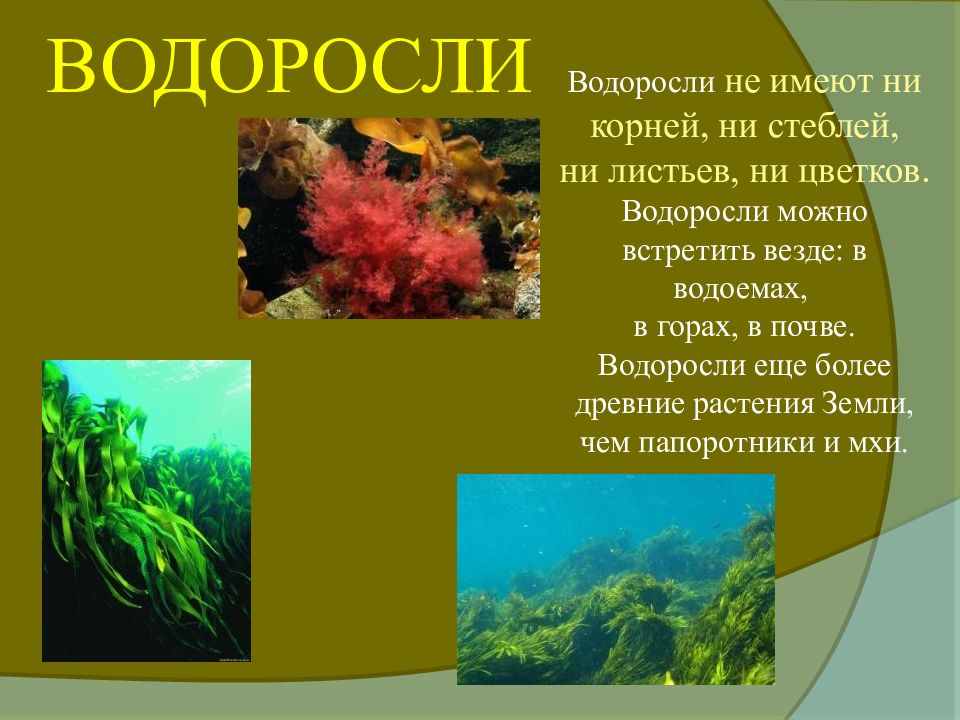 ВОДОРОСЛИ

Водоросли не имеют ни корней, ни стеблей, ни листьев, ни цветков. Водоросли можно встретить везде: в водоемах, в горах, в почве. Водоросли еще более древние растения Земли, чем папоротники и мхи.